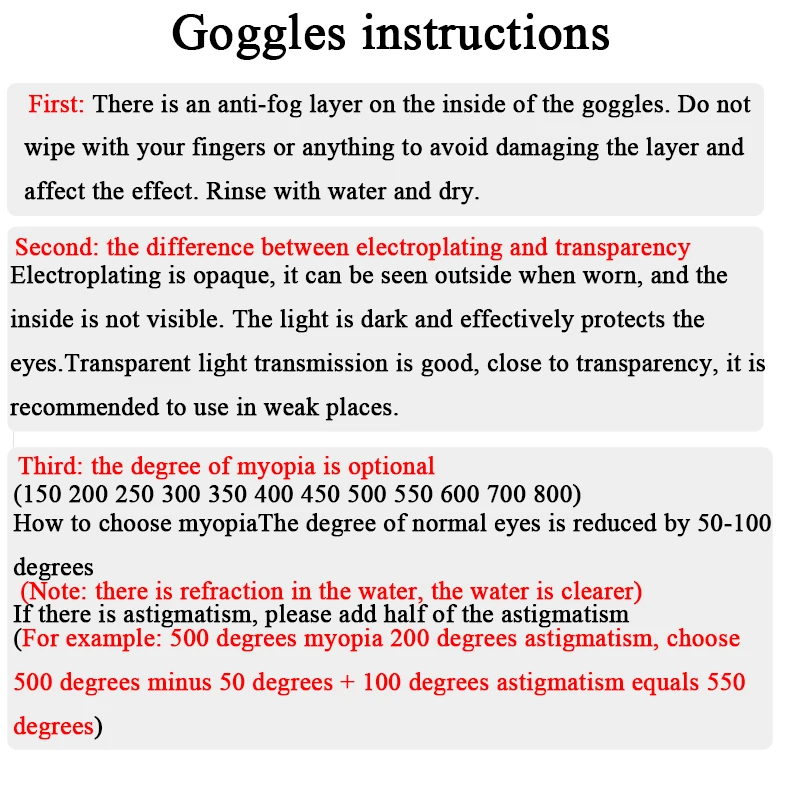 Goggles instructions

First: There is an anti-fog layer on the inside of the goggles. Do not wipe with your fingers or anything to avoid damaging the layer and affect the effect. Rinse with water and dry.

Second: the difference between electroplating and transparency
Electroplating is opaque, it can be seen outside when worn, and the inside is not visible. The light is dark and effectively protects the eyes.Transparent light transmission is good, close to transparency, it is recommended to use in weak places.

Third: the degree of myopia is optional
(150 200 250 300 350 400 450 500 550 600 700 800)
How to choose myopiaThe degree of normal eyes is reduced by 50-100 degrees
(Note: there is refraction in the water, the water is clearer)
If there is astigmatism, please add half of the astigmatism
(For example: 500 degrees myopia 200 degrees astigmatism, choose 500 degrees minus 50 degrees + 100 degrees astigmatism equals 550 degrees)